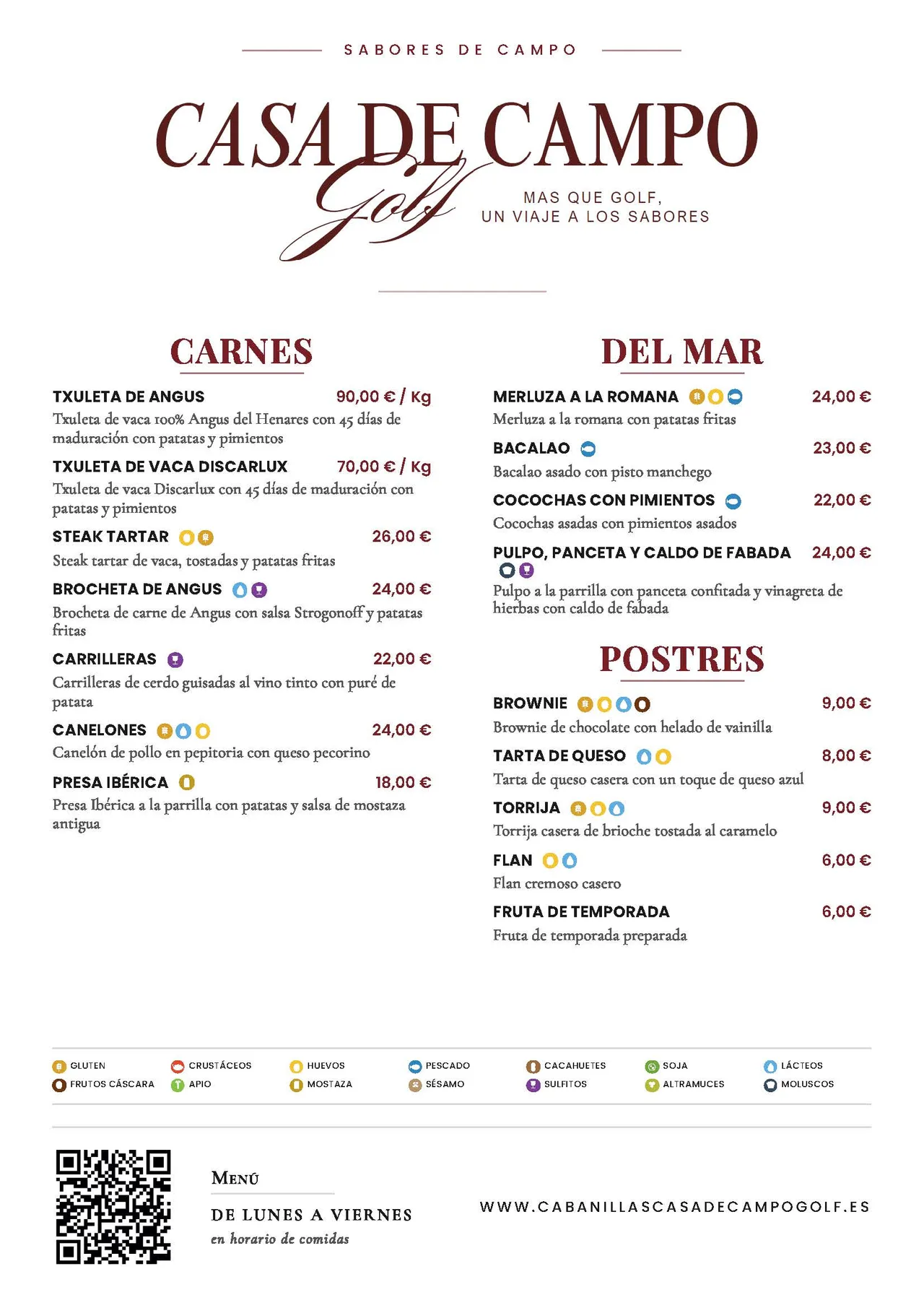 SABORES DE CAMPO

CASA DE CAMPO
Golf

MAS QUE GOLF,
UN VIAJE A LOS SABORES

CARNES

TXULETA DE ANGUS 90,00 € / Kg
Txuleta de vaca 100% Angus del Henares con 45 días de maduración con patatas y pimientos

TXULETA DE VACA DISCARLUX 70,00 € / Kg
Txuleta de vaca Discarlux con 45 días de maduración con patatas y pimientos

STEAK TARTAR 26,00 €
Steak tartar de vaca, tostadas y patatas fritas

BROCHETA DE ANGUS 24,00 €
Brocheta de carne de Angus con salsa Strogonoff y patatas fritas

CARRILLERAS 22,00 €
Carrilleras de cerdo guisadas al vino tinto con puré de patata

CANELONES 24,00 €
Canelón de pollo en pepitoria con queso pecorino

PRESA IBÉRICA 18,00 €
Presa Ibérica a la parrilla con patatas y salsa de mostaza antigua

DEL MAR

MERLUZA A LA ROMANA 24,00 €
Merluza a la romana con patatas fritas

BACALAO 23,00 €
Bacalao asado con pisto manchego

COCOCHAS CON PIMIENTOS 22,00 €
Cocochas asadas con pimientos asados

PULPO, PANCETA Y CALDO DE FABADA 24,00 €
Pulpo a la parrilla con panceta confitada y vinagreta de hierbas con caldo de fabada

POSTRES

BROWNIE 9,00 €
Brownie de chocolate con helado de vainilla

TARTA DE QUESO 8,00 €
Tarta de queso casera con un toque de queso azul

TORRIJA 9,00 €
Torrija casera de brioche tostada al caramelo

FLAN 6,00 €
Flan cremoso casero

FRUTA DE TEMPORADA 6,00 €
Fruta de temporada preparada

GLUTEN
FRUTOS CÁSCARA
CRUSTÁCEOS
APIO
HUEVOS
MOSTAZA
PESCADO
SÉSAMO
CACAHUETES
SULFITOS
SOJA
ALTRAMUCES
LÁCTEOS
MOLUSCOS

MENÚ
DE LUNES A VIERNES
en horario de comidas

WWW.CABANILLASCASADECAMPOGOLF.ES